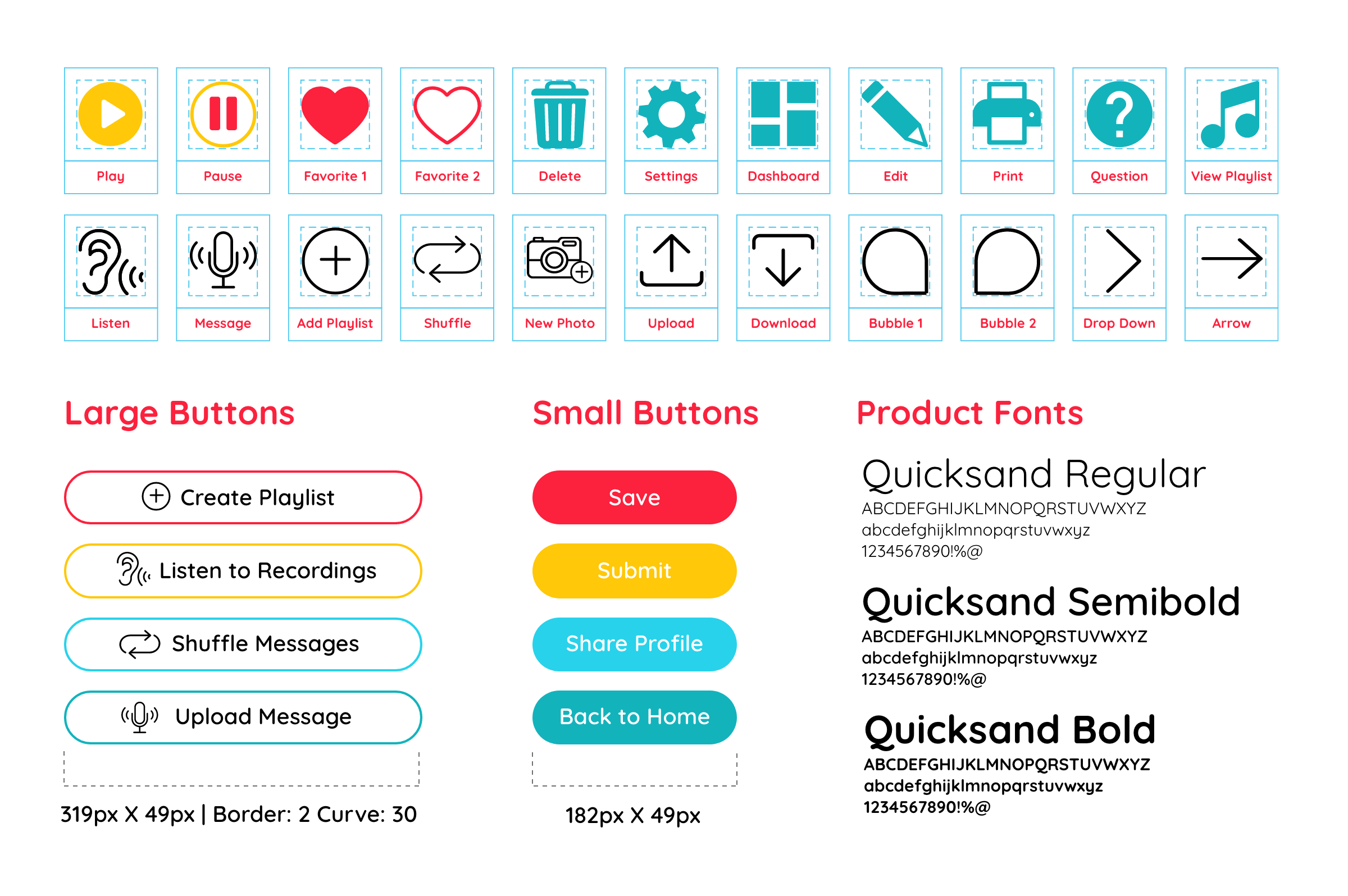 Play
Pause
Favorite 1
Favorite 2
Delete
Settings
Dashboard
Edit
Print
Question
View Playlist

Listen
Message
Add Playlist
Shuffle
New Photo
Upload
Download
Bubble 1
Bubble 2
Drop Down
Arrow

Large Buttons

Create Playlist

Listen to Recordings

Shuffle Messages

Upload Message

319px X 49px | Border: 2 Curve: 30

Small Buttons

Save

Submit

Share Profile

Back to Home

182px X 49px

Product Fonts

Quicksand Regular
ABCDEFGHIJKLMNOPQRSTUVWXYZ
abcdefghijklmnopqrstuvwxyz
1234567890!%@

Quicksand Semibold
ABCDEFGHIJKLMNOPQRSTUVWXYZ
abcdefghijklmnopqrstuvwxyz
1234567890!%@

Quicksand Bold
ABCDEFGHIJKLMNOPQRSTUVWXYZ
abcdefghijklmnopqrstuvwxyz
1234567890!%@